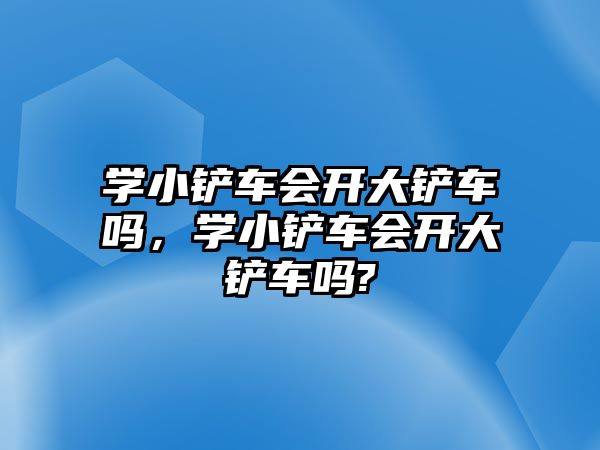 学小铲车会开大铲车吗，学小铲车会开大铲车吗?